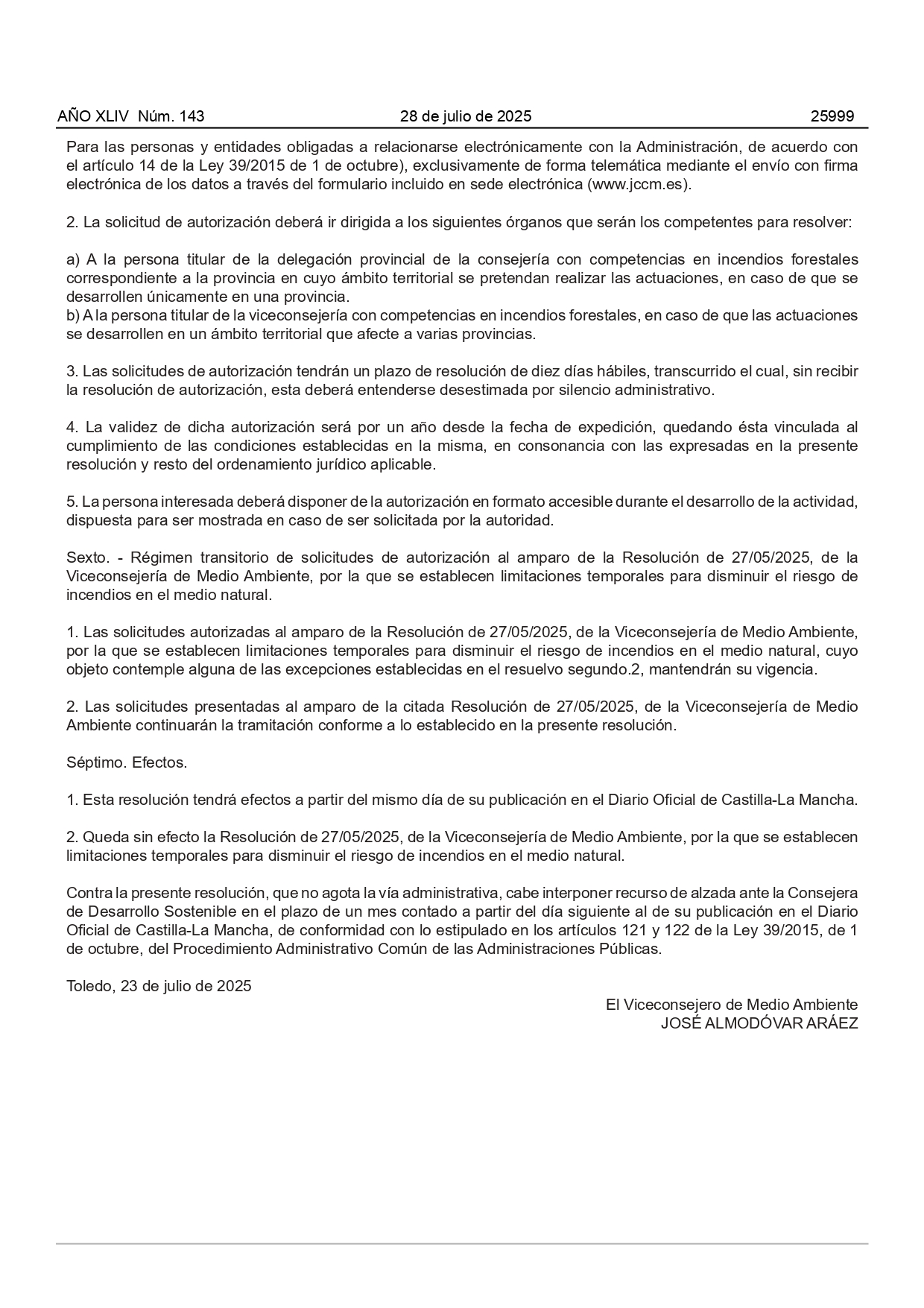 AÑO XLIV Núm. 143 28 de julio de 2025 25999

Para las personas y entidades obligadas a relacionarse electrónicamente con la Administración, de acuerdo con el artículo 14 de la Ley 39/2015 de 1 de octubre), exclusivamente de forma telemática mediante el envío con firma electrónica de los datos a través del formulario incluido en sede electrónica (www.jccm.es).

2. La solicitud de autorización deberá ir dirigida a los siguientes órganos que serán los competentes para resolver:

a) A la persona titular de la delegación provincial de la consejería con competencias en incendios forestales correspondiente a la provincia en cuyo ámbito territorial se pretendan realizar las actuaciones, en caso de que se desarrollen únicamente en una provincia.
b) A la persona titular de la viceconsejería con competencias en incendios forestales, en caso de que las actuaciones se desarrollen en un ámbito territorial que afecte a varias provincias.

3. Las solicitudes de autorización tendrán un plazo de resolución de diez días hábiles, transcurrido el cual, sin recibir la resolución de autorización, esta deberá entenderse desestimada por silencio administrativo.

4. La validez de dicha autorización será por un año desde la fecha de expedición, quedando ésta vinculada al cumplimiento de las condiciones establecidas en la misma, en consonancia con las expresadas en la presente resolución y resto del ordenamiento jurídico aplicable.

5. La persona interesada deberá disponer de la autorización en formato accesible durante el desarrollo de la actividad, dispuesta para ser mostrada en caso de ser solicitada por la autoridad.

Sexto. - Régimen transitorio de solicitudes de autorización al amparo de la Resolución de 27/05/2025, de la Viceconsejería de Medio Ambiente, por la que se establecen limitaciones temporales para disminuir el riesgo de incendios en el medio natural.

1. Las solicitudes autorizadas al amparo de la Resolución de 27/05/2025, de la Viceconsejería de Medio Ambiente, por la que se establecen limitaciones temporales para disminuir el riesgo de incendios en el medio natural, cuyo objeto contemple alguna de las excepciones establecidas en el resuelvo segundo.2, mantendrán su vigencia.

2. Las solicitudes presentadas al amparo de la citada Resolución de 27/05/2025, de la Viceconsejería de Medio Ambiente continuarán la tramitación conforme a lo establecido en la presente resolución.

Séptimo. Efectos.

1. Esta resolución tendrá efectos a partir del mismo día de su publicación en el Diario Oficial de Castilla-La Mancha.

2. Queda sin efecto la Resolución de 27/05/2025, de la Viceconsejería de Medio Ambiente, por la que se establecen limitaciones temporales para disminuir el riesgo de incendios en el medio natural.

Contra la presente resolución, que no agota la vía administrativa, cabe interponer recurso de alzada ante la Consejera de Desarrollo Sostenible en el plazo de un mes contado a partir del día siguiente al de su publicación en el Diario Oficial de Castilla-La Mancha, de conformidad con lo estipulado en los artículos 121 y 122 de la Ley 39/2015, de 1 de octubre, del Procedimiento Administrativo Común de las Administraciones Públicas.

Toledo, 23 de julio de 2025

El Viceconsejero de Medio Ambiente
JOSÉ ALMODÓVAR ARÁEZ